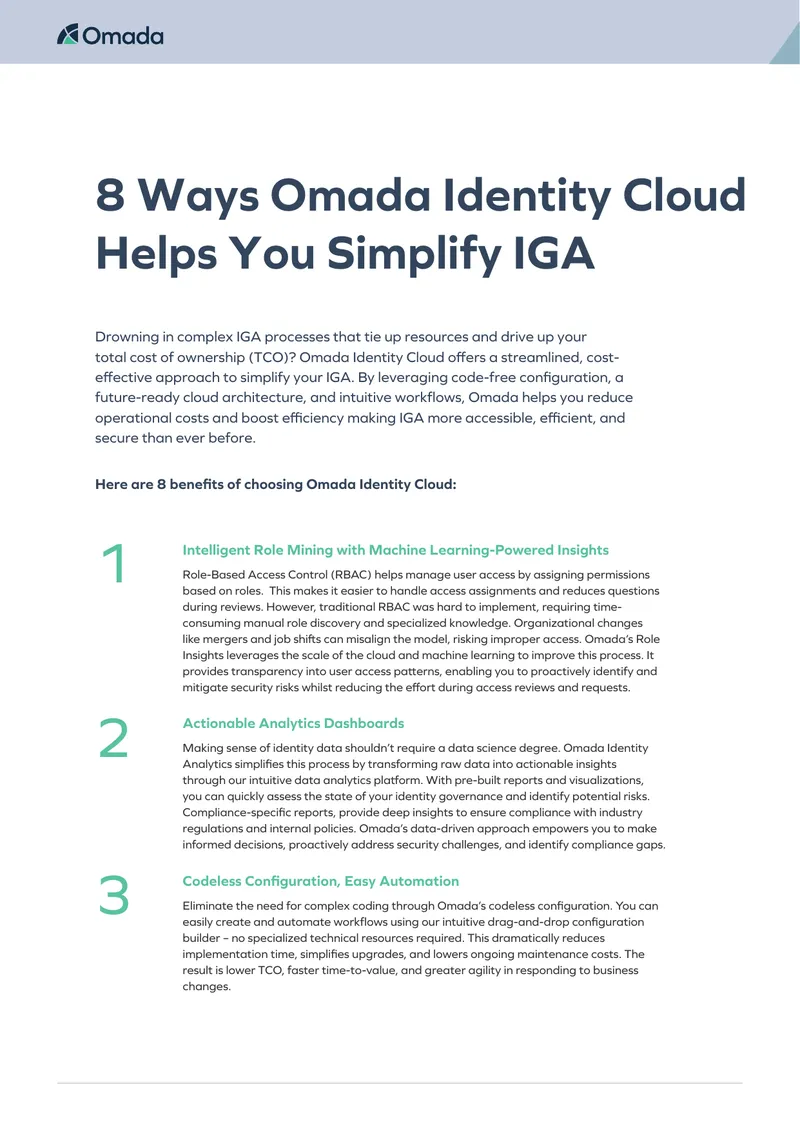 Omada

8 Ways Omada Identity Cloud Helps You Simplify IGA

Drowning in complex IGA processes that tie up resources and drive up your total cost of ownership (TCO)? Omada Identity Cloud offers a streamlined, cost-effective approach to simplify your IGA. By leveraging code-free configuration, a future-ready cloud architecture, and intuitive workflows, Omada helps you reduce operational costs and boost efficiency making IGA more accessible, efficient, and secure than ever before.

Here are 8 benefits of choosing Omada Identity Cloud:

1

Intelligent Role Mining with Machine Learning-Powered Insights

Role-Based Access Control (RBAC) helps manage user access by assigning permissions based on roles. This makes it easier to handle access assignments and reduces questions during reviews. However, traditional RBAC was hard to implement, requiring time-consuming manual role discovery and specialized knowledge. Organizational changes like mergers and job shifts can misalign the model, risking improper access. Omada's Role Insights leverages the scale of the cloud and machine learning to improve this process. It provides transparency into user access patterns, enabling you to proactively identify and mitigate security risks whilst reducing the effort during access reviews and requests.

2

Actionable Analytics Dashboards

Making sense of identity data shouldn't require a data science degree. Omada Identity Analytics simplifies this process by transforming raw data into actionable insights through our intuitive data analytics platform. With pre-built reports and visualizations, you can quickly assess the state of your identity governance and identify potential risks. Compliance-specific reports, provide deep insights to ensure compliance with industry regulations and internal policies. Omada's data-driven approach empowers you to make informed decisions, proactively address security challenges, and identify compliance gaps.

3

Codeless Configuration, Easy Automation

Eliminate the need for complex coding through Omada's codeless configuration. You can easily create and automate workflows using our intuitive drag-and-drop configuration builder – no specialized technical resources required. This dramatically reduces implementation time, simplifies upgrades, and lowers ongoing maintenance costs. The result is lower TCO, faster time-to-value, and greater agility in responding to business changes.